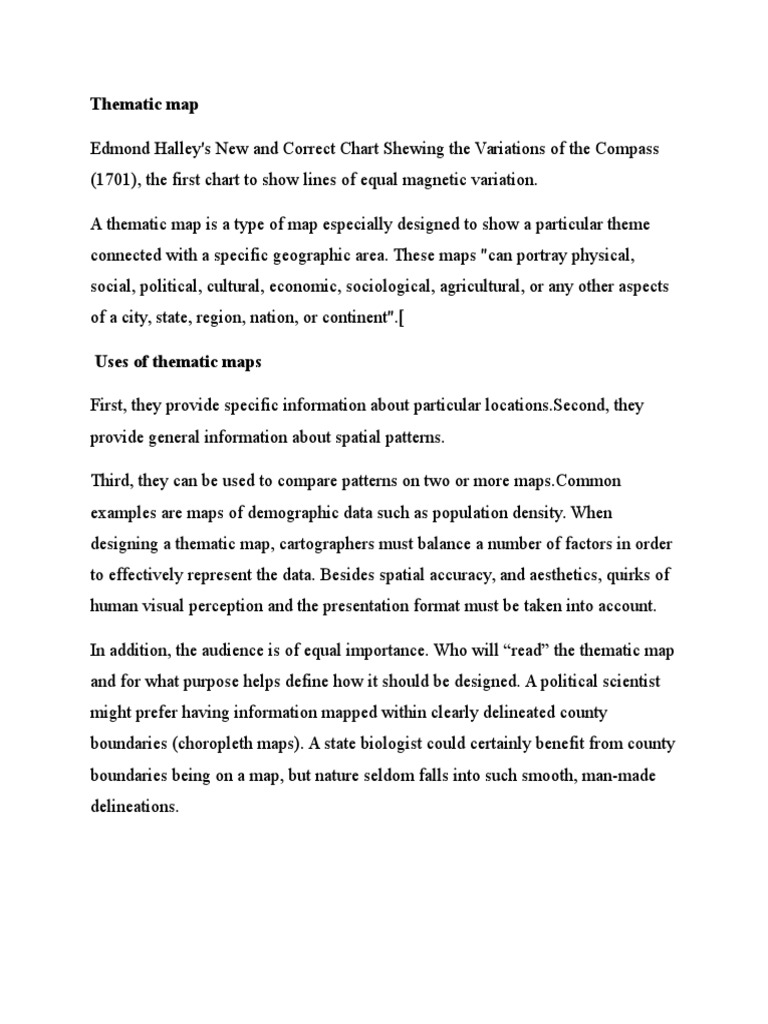 Thematic map

Edmond Halley's New and Correct Chart Shewing the Variations of the Compass (1701), the first chart to show lines of equal magnetic variation.

A thematic map is a type of map especially designed to show a particular theme connected with a specific geographic area. These maps "can portray physical, social, political, cultural, economic, sociological, agricultural, or any other aspects of a city, state, region, nation, or continent".[

Uses of thematic maps

First, they provide specific information about particular locations.Second, they provide general information about spatial patterns.

Third, they can be used to compare patterns on two or more maps.Common examples are maps of demographic data such as population density. When designing a thematic map, cartographers must balance a number of factors in order to effectively represent the data. Besides spatial accuracy, and aesthetics, quirks of human visual perception and the presentation format must be taken into account.

In addition, the audience is of equal importance. Who will “read” the thematic map and for what purpose helps define how it should be designed. A political scientist might prefer having information mapped within clearly delineated county boundaries (choropleth maps). A state biologist could certainly benefit from county boundaries being on a map, but nature seldom falls into such smooth, man-made delineations.